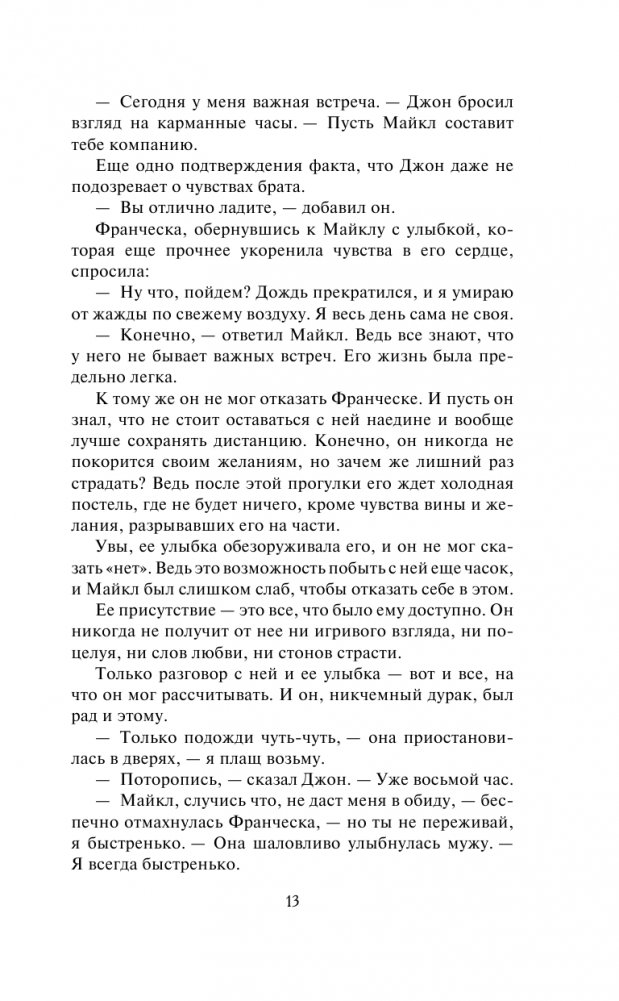 — Сегодня у меня важная встреча. — Джон бросил взгляд на карманные часы. — Пусть Майкл составит тебе компанию.

Еще одно подтверждения факта, что Джон даже не подозревает о чувствах брата.

— Вы отлично ладите, — добавил он.

Франческа, обернувшись к Майклу с улыбкой, которая еще прочнее укоренила чувства в его сердце, спросила:

— Ну что, пойдем? Дождь прекратился, и я умираю от жажды по свежему воздуху. Я весь день сама не своя.

— Конечно, — ответил Майкл. Ведь все знают, что у него не бывает важных встреч. Его жизнь была предельно легка.

К тому же он не мог отказать Франческе. И пусть он знал, что не стоит оставаться с ней наедине и вообще лучше сохранять дистанцию. Конечно, он никогда не покорится своим желаниям, но зачем же лишний раз страдать? Ведь после этой прогулки его ждет холодная постель, где не будет ничего, кроме чувства вины и желания, разрывавших его на части.

Увы, ее улыбка обезоруживала его, и он не мог сказать «нет». Ведь это возможность побыть с ней еще часок, и Майкл был слишком слаб, чтобы отказать себе в этом.

Ее присутствие — это все, что было ему доступно. Он никогда не получит от нее ни игривого взгляда, ни поцелуя, ни слов любви, ни стонов страсти.

Только разговор с ней и ее улыбка — вот и все, на что он мог рассчитывать. И он, никчемный дурак, был рад и этому.

— Только подожди чуть-чуть, — она приостановилась в дверях, — я плащ возьму.

— Поторопись, — сказал Джон. — Уже восьмой час.

— Майкл, случись что, не даст меня в обиду, — беспечно отмахнулась Франческа, — но ты не переживай, я быстренько. — Она шаловливо улыбнулась мужу. — Я всегда быстренько.

13